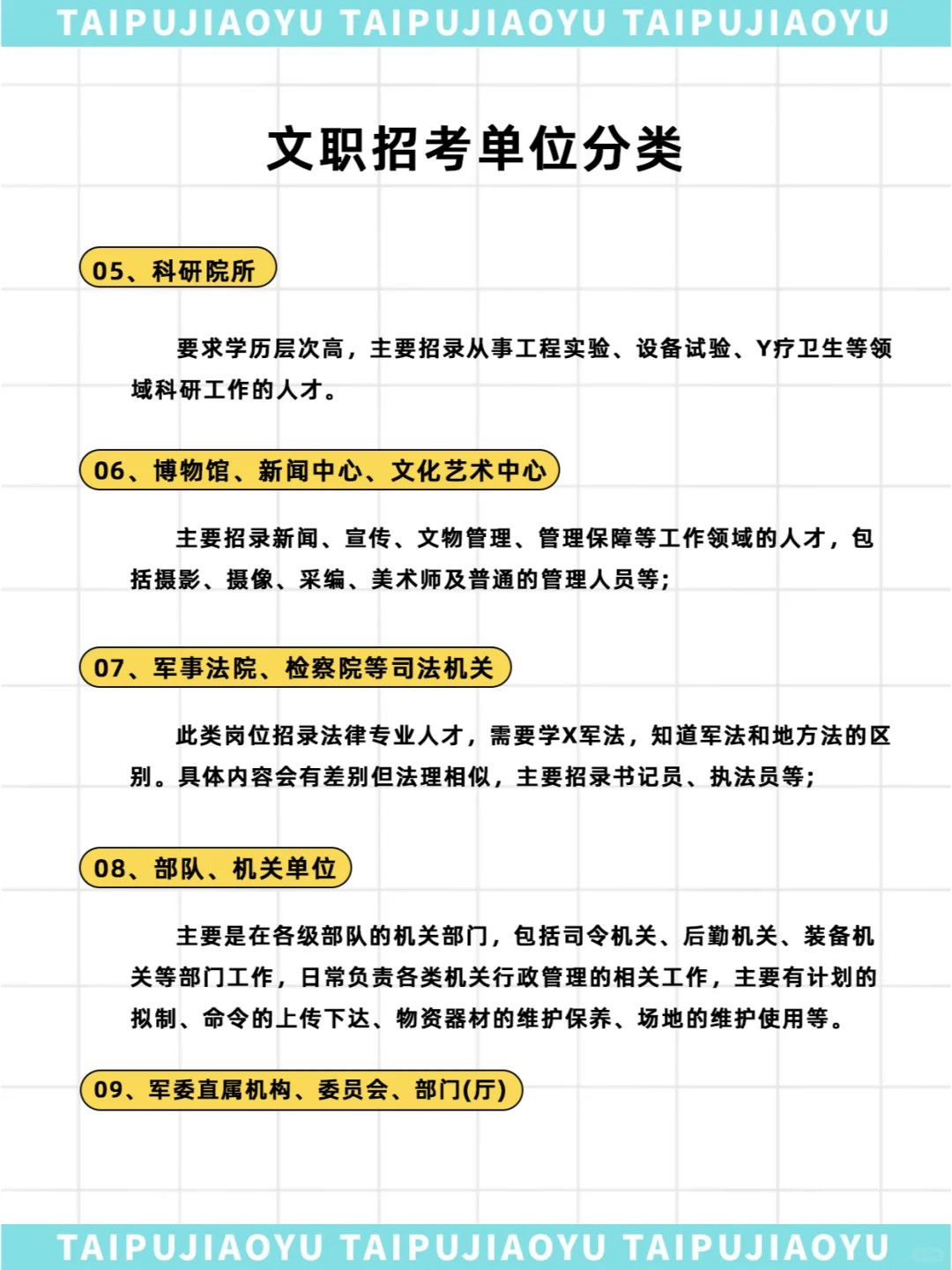 TAIPUJIAOYU TAIPUJIAOYU TAIPUJIAOYU

文职招考单位分类

05、科研院所

要求学历层次高，主要招录从事工程实验、设备试验、Y疗卫生等领域科研工作的人才。

06、博物馆、新闻中心、文化艺术中心

主要招录新闻、宣传、文物管理、管理保障等工作领域的人才，包括摄影、摄像、采编、美术师及普通的管理人员等；

07、军事法院、检察院等司法机关

此类岗位招录法律专业人才，需要学X军法，知道军法和地方法的区别。具体内容会有差别但法理相似，主要招录书记员、执法员等；

08、部队、机关单位

主要是在各级部队的机关部门，包括司令机关、后勤机关、装备机关等部门工作，日常负责各类机关行政管理的相关工作，主要有计划的拟制、命令的上传下达、物资器材的维护保养、场地的维护使用等。

09、军委直属机构、委员会、部门(厅)

TAIPUJIAOYU TAIPUJIAOYU TAIPUJIAOYU